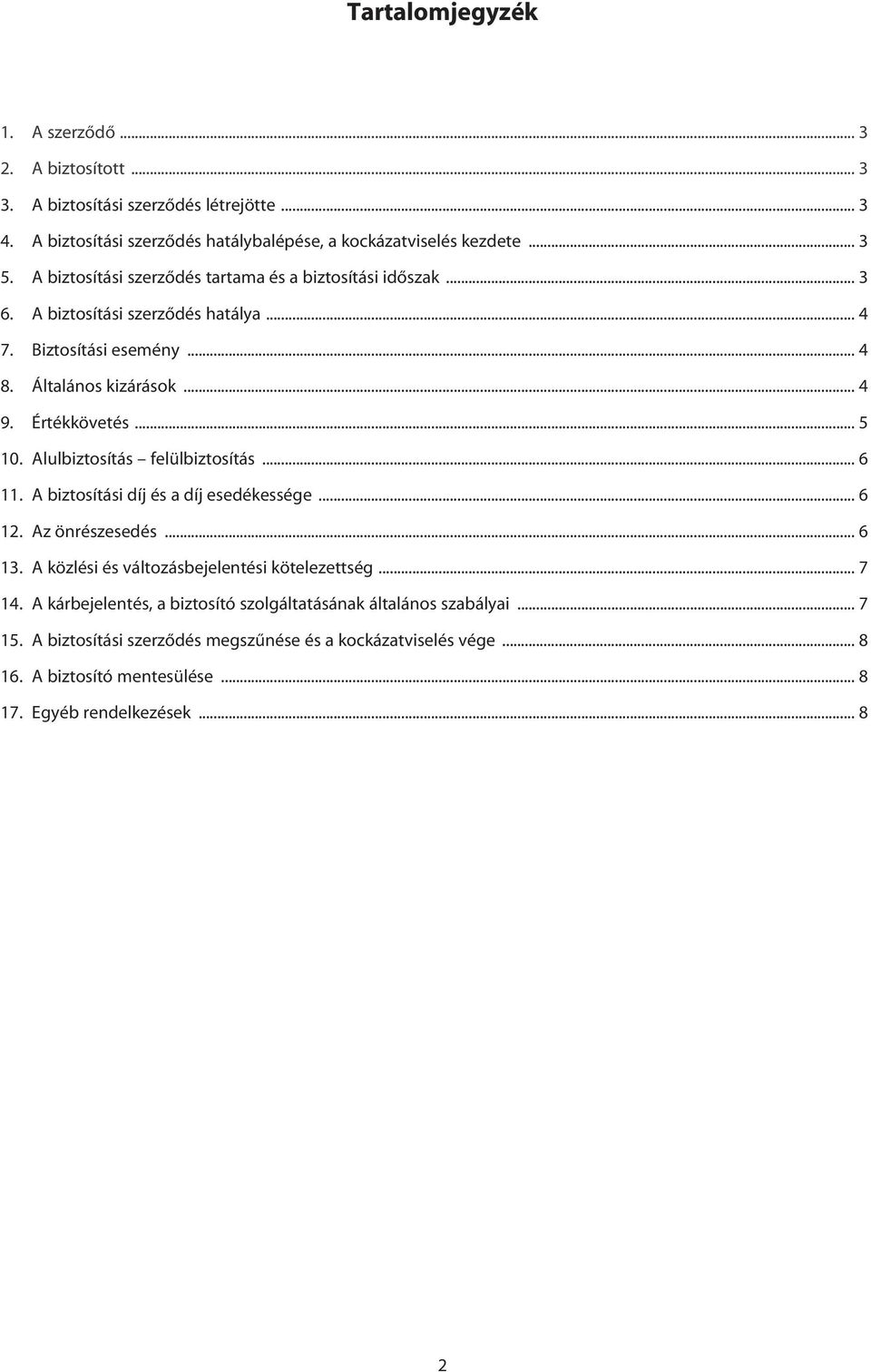 Tartalomjegyzék

1. A szerződő ... 3
2. A biztosított ... 3
3. A biztosítási szerződés létrejötte ... 3
4. A biztosítási szerződés hatálybalépése, a kockázatviselés kezdete ... 3
5. A biztosítási szerződés tartama és a biztosítási időszak ... 3
6. A biztosítási szerződés hatálya ... 4
7. Biztosítási esemény ... 4
8. Általános kizárások ... 4
9. Értékkövetés ... 5
10. Alulbiztosítás – felülbiztosítás ... 6
11. A biztosítási díj és a díj esedékessége ... 6
12. Az önrészesedés ... 6
13. A közlési és változásbejelentési kötelezettség ... 7
14. A kárbejelentés, a biztosító szolgáltatásának általános szabályai ... 7
15. A biztosítási szerződés megszűnése és a kockázatviselés vége ... 8
16. A biztosító mentesülése ... 8
17. Egyéb rendelkezések ... 8

2